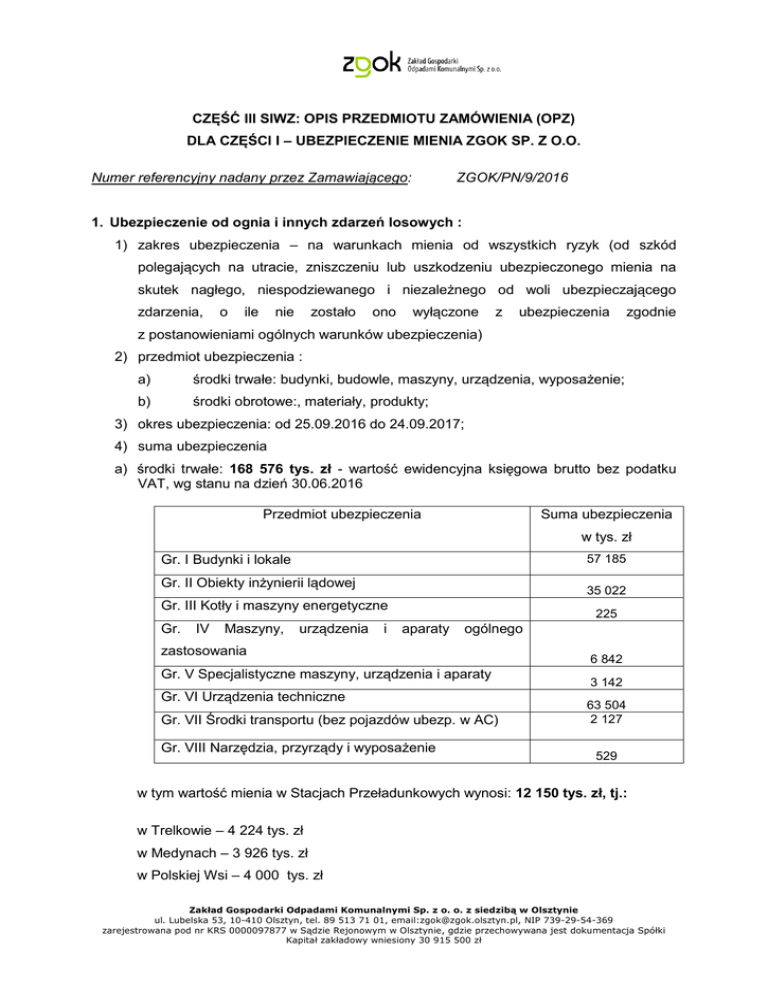 zgok Zakład Gospodarki Odpadami Komunalnymi Sp. z o.o.

CZĘŚĆ III SIWZ: OPIS PRZEDMIOTU ZAMÓWIENIA (OPZ)
DLA CZĘŚCI I – UBEZPIECZENIE MIENIA ZGOK SP. Z O.O.

Numer referencyjny nadany przez Zamawiającego: ZGOK/PN/9/2016

1. Ubezpieczenie od ognia i innych zdarzeń losowych :

1) zakres ubezpieczenia – na warunkach mienia od wszystkich ryzyk (od szkód polegających na utracie, zniszczeniu lub uszkodzeniu ubezpieczonego mienia na skutek nagłego, niespodziewanego i niezależnego od woli ubezpieczającego zdarzenia, o ile nie zostało ono wyłączone z ubezpieczenia zgodnie z postanowieniami ogólnych warunków ubezpieczenia)

2) przedmiot ubezpieczenia :

a) środki trwałe: budynki, budowle, maszyny, urządzenia, wyposażenie;

b) środki obrotowe:, materiały, produkty;

3) okres ubezpieczenia: od 25.09.2016 do 24.09.2017;

4) suma ubezpieczenia

a) środki trwałe: 168 576 tys. zł - wartość ewidencyjna księgowa brutto bez podatku VAT, wg stanu na dzień 30.06.2016

| Przedmiot ubezpieczenia | Suma ubezpieczenia w tys. zł |
|---|---|
| Gr. I Budynki i lokale | 57 185 |
| Gr. II Obiekty inżynierii lądowej | 35 022 |
| Gr. III Kotły i maszyny energetyczne | 225 |
| Gr. IV Maszyny, urządzenia i aparaty ogólnego zastosowania | 6 842 |
| Gr. V Specjalistyczne maszyny, urządzenia i aparaty | 3 142 |
| Gr. VI Urządzenia techniczne | 63 504 |
| Gr. VII Środki transportu (bez pojazdów ubezp. w AC) | 2 127 |
| Gr. VIII Narzędzia, przyrządy i wyposażenie | 529 |

w tym wartość mienia w Stacjach Przeładunkowych wynosi: 12 150 tys. zł, tj.:

w Trelkowie – 4 224 tys. zł
w Medynach – 3 926 tys. zł
w Polskiej Wsi – 4 000 tys. zł

Zakład Gospodarki Odpadami Komunalnymi Sp. z o. o. z siedzibą w Olsztynie
ul. Lubelska 53, 10-410 Olsztyn, tel. 89 513 71 01, email:zgok@zgok.olsztyn.pl, NIP 739-29-54-369
zarejestrowana pod nr KRS 0000097877 w Sądzie Rejonowym w Olsztynie, gdzie przechowywana jest dokumentacja Spółki
Kapitał zakładowy wniesiony 30 915 500 zł